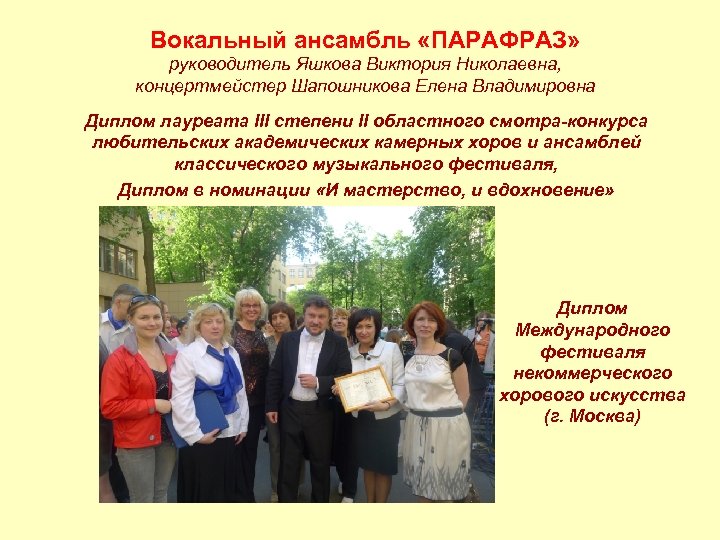 Вокальный ансамбль «ПАРАФРАЗ»
руководитель Яшкова Виктория Николаевна,
концертмейстер Шапошникова Елена Владимировна

Диплом лауреата III степени II областного смотра-конкурса любительских академических камерных хоров и ансамблей классического музыкального фестиваля,
Диплом в номинации «И мастерство, и вдохновение»

Диплом Международного фестиваля некоммерческого хорового искусства (г. Москва)